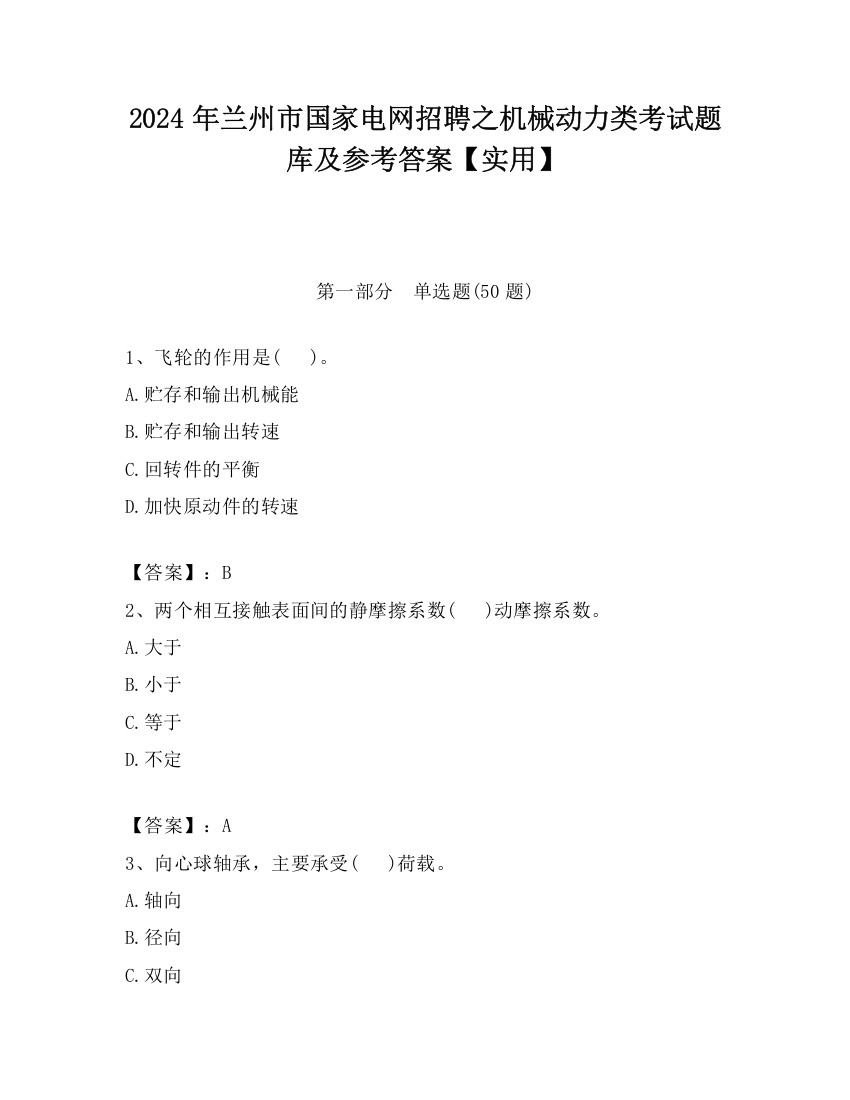 2024 年兰州市国家电网招聘之机械动力类考试题库及参考答案【实用】

第一部分　单选题(50 题)

1、飞轮的作用是(　　)。

A.贮存和输出机械能

B.贮存和输出转速

C.回转件的平衡

D.加快原动件的转速

【答案】：B

2、两个相互接触表面间的静摩擦系数(　　)动摩擦系数。

A.大于

B.小于

C.等于

D.不定

【答案】：A

3、向心球轴承，主要承受(　　)荷载。

A.轴向

B.径向

C.双向